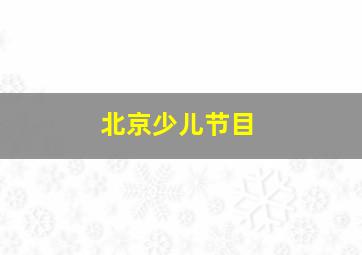 北京少儿节目